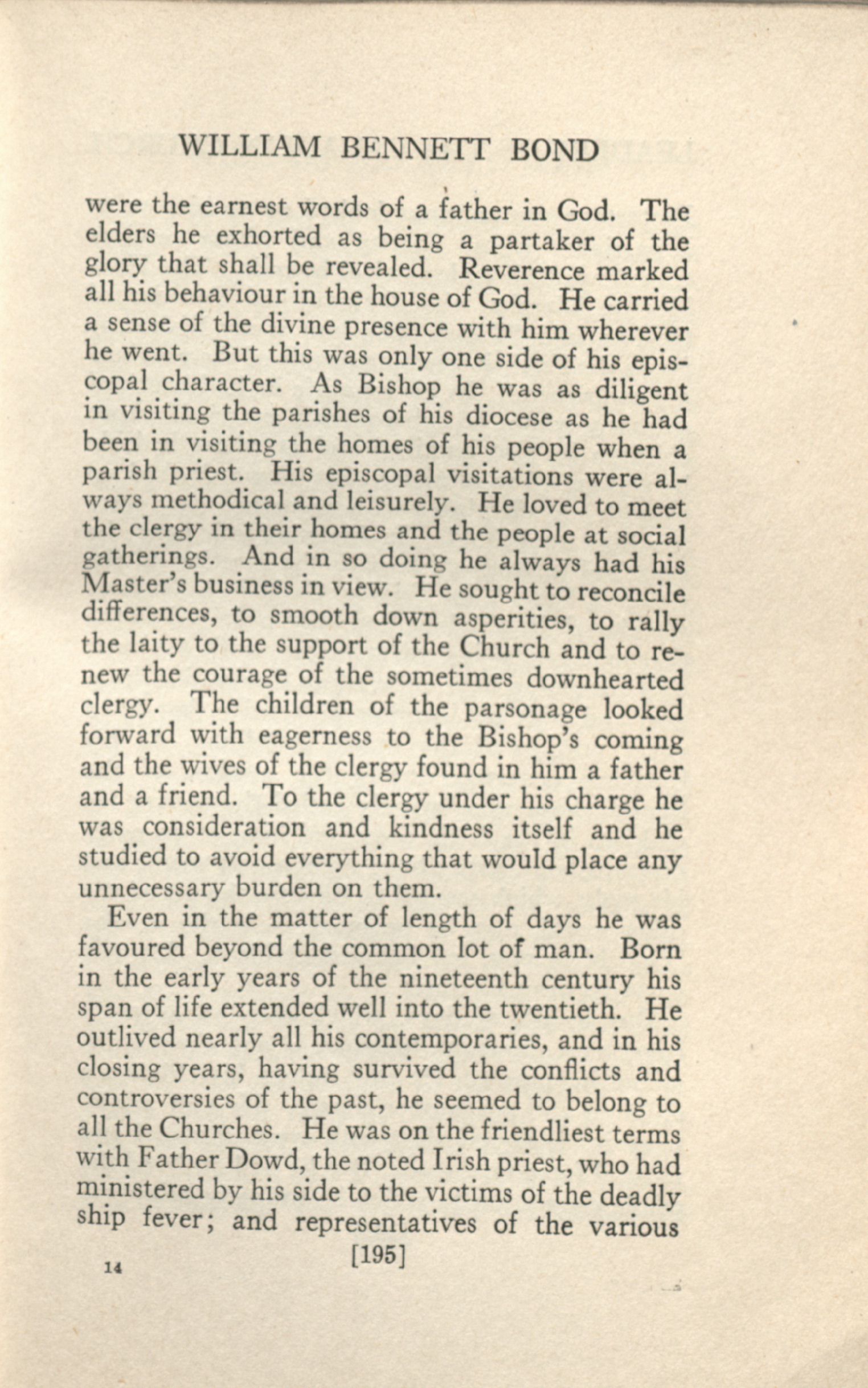 WILLIAM BENNETT BOND

were the earnest words of a father in God. The elders he exhorted as being a partaker of the glory that shall be revealed. Reverence marked all his behaviour in the house of God. He carried a sense of the divine presence with him wherever he went. But this was only one side of his episcopal character. As Bishop he was as diligent in visiting the parishes of his diocese as he had been in visiting the homes of his people when a parish priest. His episcopal visitations were always methodical and leisurely. He loved to meet the clergy in their homes and the people at social gatherings. And in so doing he always had his Master's business in view. He sought to reconcile differences, to smooth down asperities, to rally the laity to the support of the Church and to renew the courage of the sometimes downhearted clergy. The children of the parsonage looked forward with eagerness to the Bishop's coming and the wives of the clergy found in him a father and a friend. To the clergy under his charge he was consideration and kindness itself and he studied to avoid everything that would place any unnecessary burden on them.

Even in the matter of length of days he was favoured beyond the common lot of man. Born in the early years of the nineteenth century his span of life extended well into the twentieth. He outlived nearly all his contemporaries, and in his closing years, having survived the conflicts and controversies of the past, he seemed to belong to all the Churches. He was on the friendliest terms with Father Dowd, the noted Irish priest, who had ministered by his side to the victims of the deadly ship fever; and representatives of the various

14

[195]